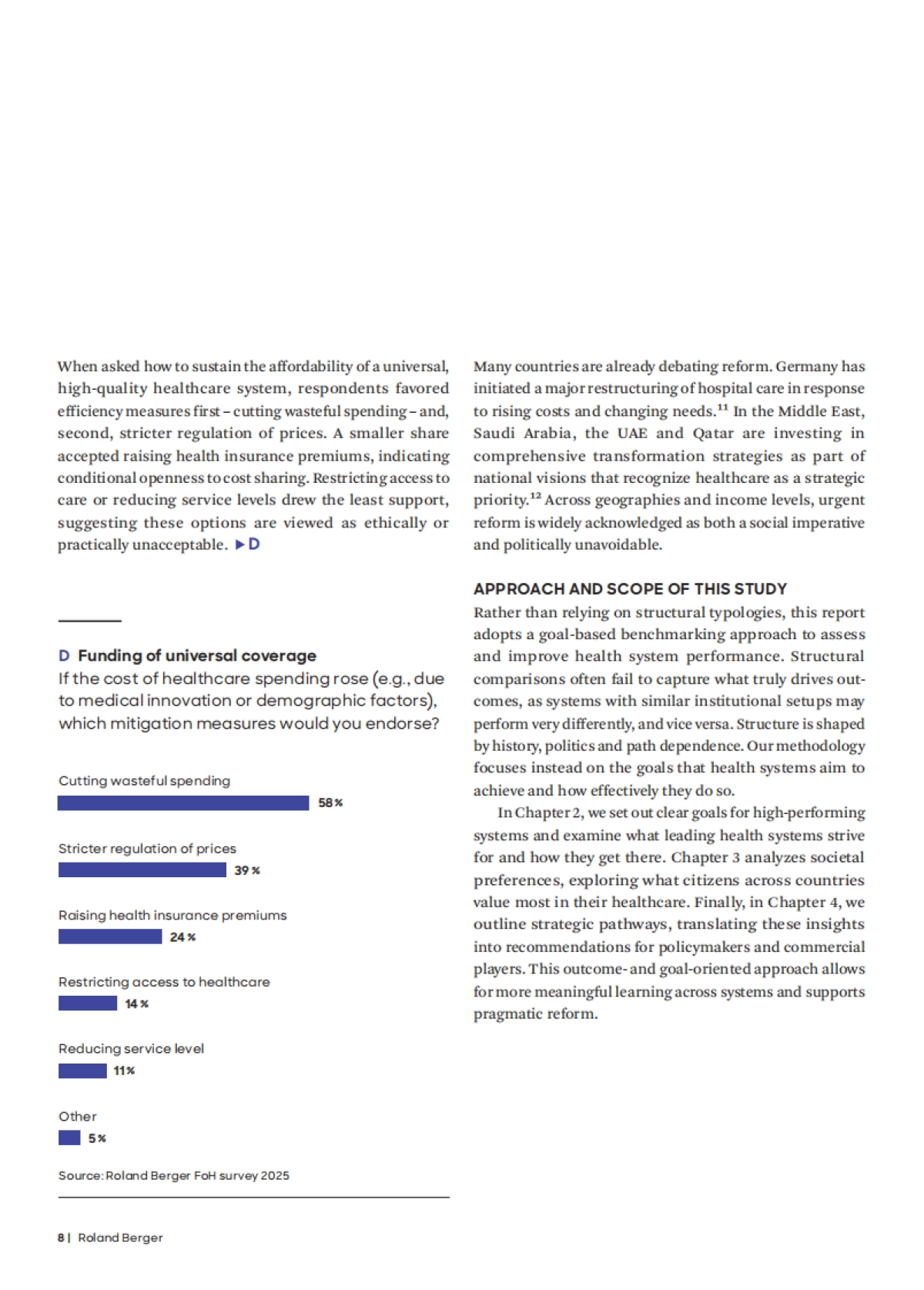 When asked how to sustain the affordability of a universal, high-quality healthcare system, respondents favored efficiency measures first – cutting wasteful spending – and, second, stricter regulation of prices. A smaller share accepted raising health insurance premiums, indicating conditional openness to cost sharing. Restricting access to care or reducing service levels drew the least support, suggesting these options are viewed as ethically or practically unacceptable. ▶ D

D Funding of universal coverage
If the cost of healthcare spending rose (e.g., due to medical innovation or demographic factors), which mitigation measures would you endorse?

Cutting wasteful spending
58 %

Stricter regulation of prices
39 %

Raising health insurance premiums
24 %

Restricting access to healthcare
14 %

Reducing service level
11 %

Other
5 %

Source: Roland Berger FoH survey 2025

Many countries are already debating reform. Germany has initiated a major restructuring of hospital care in response to rising costs and changing needs.$^{11}$ In the Middle East, Saudi Arabia, the UAE and Qatar are investing in comprehensive transformation strategies as part of national visions that recognize healthcare as a strategic priority.$^{12}$ Across geographies and income levels, urgent reform is widely acknowledged as both a social imperative and politically unavoidable.

APPROACH AND SCOPE OF THIS STUDY
Rather than relying on structural typologies, this report adopts a goal-based benchmarking approach to assess and improve health system performance. Structural comparisons often fail to capture what truly drives outcomes, as systems with similar institutional setups may perform very differently, and vice versa. Structure is shaped by history, politics and path dependence. Our methodology focuses instead on the goals that health systems aim to achieve and how effectively they do so.

In Chapter 2, we set out clear goals for high-performing systems and examine what leading health systems strive for and how they get there. Chapter 3 analyzes societal preferences, exploring what citizens across countries value most in their healthcare. Finally, in Chapter 4, we outline strategic pathways, translating these insights into recommendations for policymakers and commercial players. This outcome- and goal-oriented approach allows for more meaningful learning across systems and supports pragmatic reform.

8 | Roland Berger